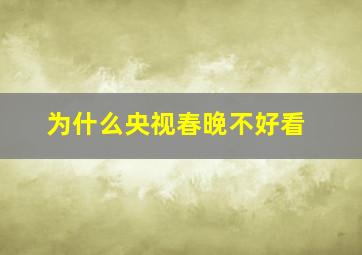 为什么央视春晚不好看